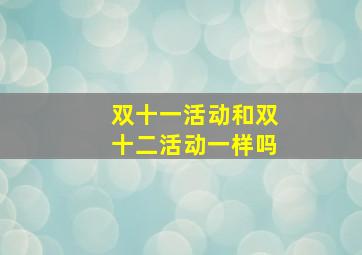 双十一活动和双十二活动一样吗